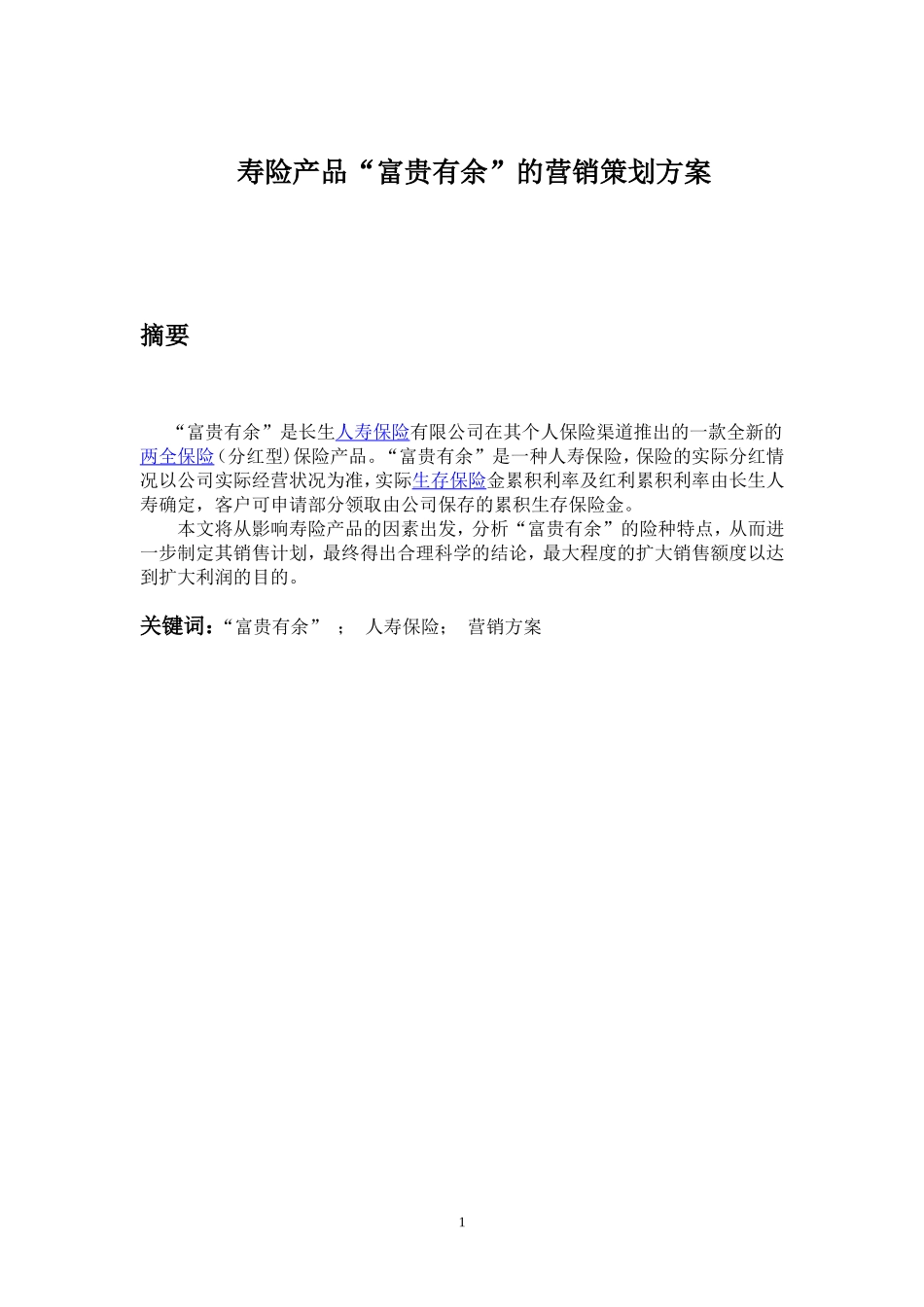 寿险产品“富贵有余”的营销策划方案

摘要

“富贵有余”是长生人寿保险有限公司在其个人保险渠道推出的一款全新的两全保险（分红型）保险产品。“富贵有余”是一种人寿保险，保险的实际分红情况以公司实际经营状况为准，实际生存保险金累积利率及红利累积利率由长生人寿确定，客户可申请部分领取由公司保存的累积生存保险金。

本文将从影响寿险产品的因素出发，分析“富贵有余”的险种特点，从而进一步制定其销售计划，最终得出合理科学的结论，最大程度的扩大销售额度以达到扩大利润的目的。

关键词：“富贵有余” ； 人寿保险； 营销方案

1